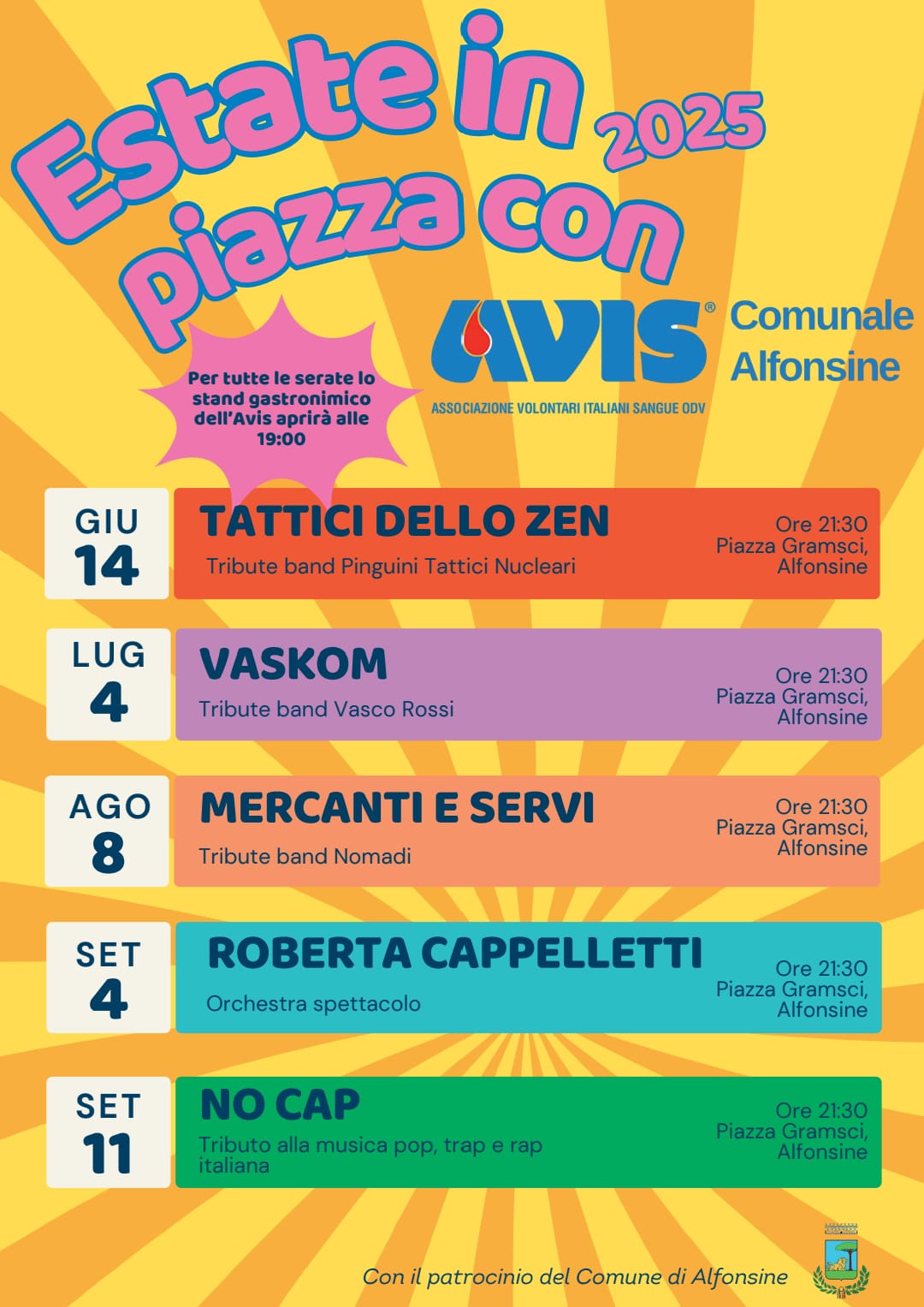 Estate in piazza con 2025

AVIS® Comunale Alfonsine
ASSOCIAZIONE VOLONTARI ITALIANI SANGUE ODV

Per tutte le serate lo stand gastronimico dell'Avis aprirà alle 19:00

GIU 14
TATTICI DELLO ZEN
Tribute band Pinguini Tattici Nucleari
Ore 21:30 Piazza Gramsci, Alfonsine

LUG 4
VASKOM
Tribute band Vasco Rossi
Ore 21:30 Piazza Gramsci, Alfonsine

AGO 8
MERCANTI E SERVI
Tribute band Nomadi
Ore 21:30 Piazza Gramsci, Alfonsine

SET 4
ROBERTA CAPPELLETTI
Orchestra spettacolo
Ore 21:30 Piazza Gramsci, Alfonsine

SET 11
NO CAP
Tributo alla musica pop, trap e rap italiana
Ore 21:30 Piazza Gramsci, Alfonsine

Con il patrocinio del Comune di Alfonsine